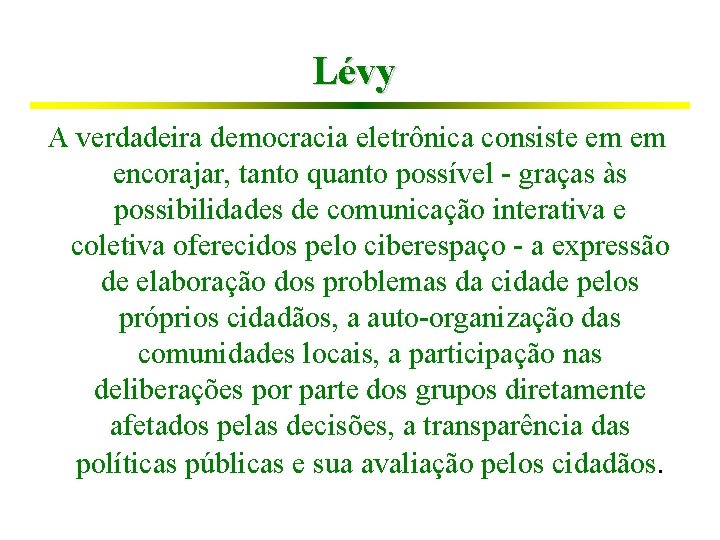 Lévy

A verdadeira democracia eletrônica consiste em em encorajar, tanto quanto possível - graças às possibilidades de comunicação interativa e coletiva oferecidos pelo ciberespaço - a expressão de elaboração dos problemas da cidade pelos próprios cidadãos, a auto-organização das comunidades locais, a participação nas deliberações por parte dos grupos diretamente afetados pelas decisões, a transparência das políticas públicas e sua avaliação pelos cidadãos.